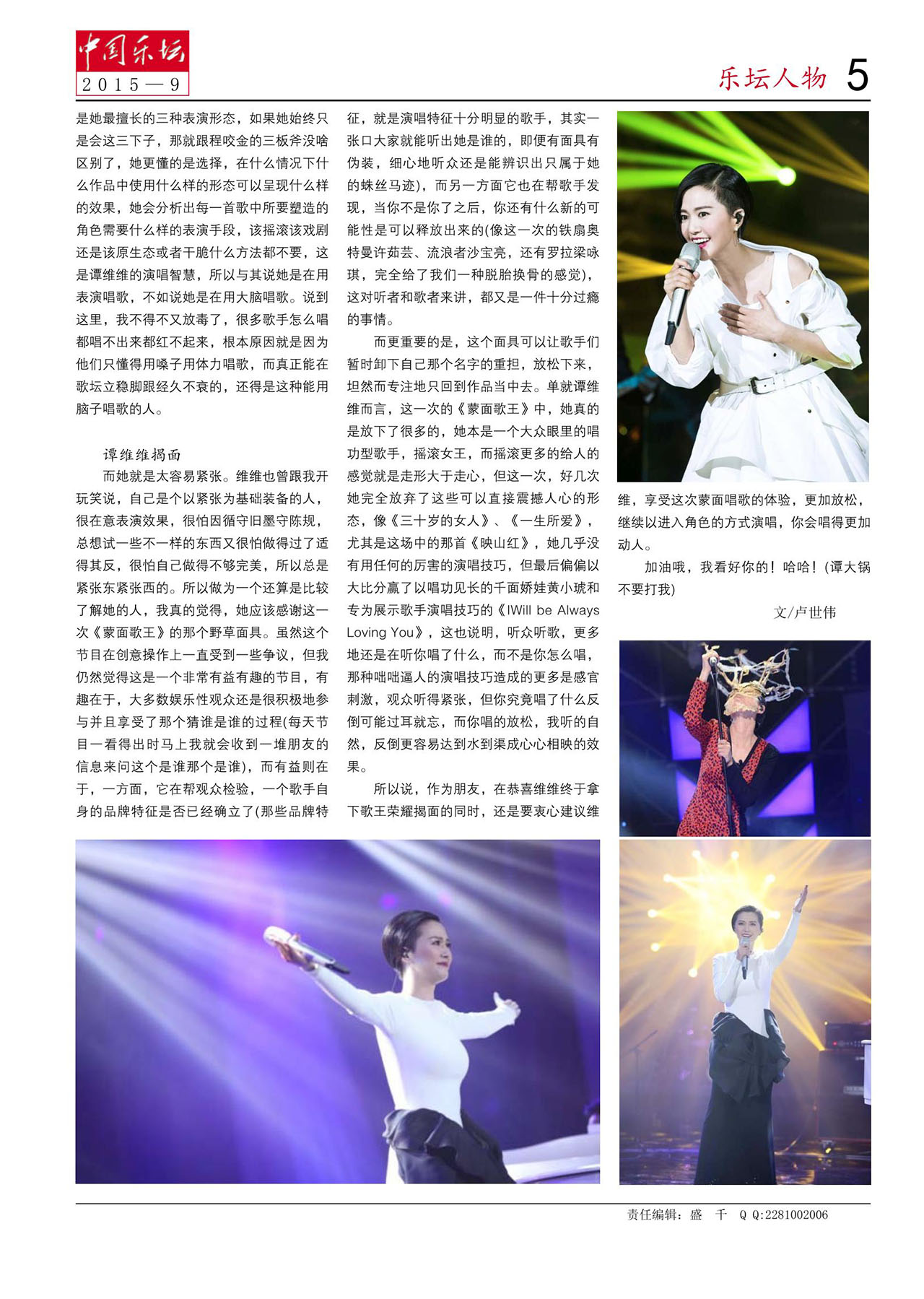 中国乐坛
2015—9

乐坛人物 5

是她最擅长的三种表演形态，如果她始终只是会这三下子，那就跟程咬金的三板斧没啥区别了，她更懂的是选择，在什么情况下什么作品中使用什么样的形态可以呈现什么样的效果，她会分析出每一首歌中所要塑造的角色需要什么样的表演手段，该摇滚该戏剧还是该原生态或者干脆什么方法都不要，这是谭维维的演唱智慧，所以与其说她是在用表演唱歌，不如说她是在用大脑唱歌。说到这里，我不得不又放毒了，很多歌手怎么唱都唱不出来都红不起来，根本原因就是因为他们只懂得用嗓子用体力唱歌，而真正能在歌坛立稳脚跟经久不衰的，还得是这种能用脑子唱歌的人。

谭维维揭面

而她就是太容易紧张。维维也曾跟我开玩笑说，自己是个以紧张为基础装备的人，很在意表演效果，很怕因循守旧墨守陈规，总想试一些不一样的东西又很怕做得过了适得其反，很怕自己做得不够完美，所以总是紧张东紧张西的。所以做为一个还算是比较了解她的人，我真的觉得，她应该感谢这一次《蒙面歌王》的那个野草面具。虽然这个节目在创意操作上一直受到一些争议，但我仍然觉得这是一个非常有益有趣的节目，有趣在于，大多数娱乐性观众还是很积极地参与并且享受了那个猜谁是谁的过程(每天节目一看得出时马上我就会收到一堆朋友的信息来问这个是谁那个是谁)，而有益则在于，一方面，它在帮观众检验，一个歌手自身的品牌特征是否已经确立了(那些品牌特征，就是演唱特征十分明显的歌手，其实一张口大家就能听出她是谁的，即便有面具有伪装，细心地听众还是能辨识出只属于她的蛛丝马迹)，而另一方面它也在帮歌手发现，当你不是你了之后，你还有什么新的可能性是可以释放出来的(像这一次的铁扇奥特曼许茹芸、流浪者沙宝亮，还有罗拉梁咏琪，完全给了我们一种脱胎换骨的感觉)，这对听者和歌者来讲，都又是一件十分过瘾的事情。

而更重要的是，这个面具可以让歌手们暂时卸下自己那个名字的重担，放松下来，坦然而专注地只回到作品当中去。单就谭维维而言，这一次的《蒙面歌王》中，她真的是放下了很多的，她本是一个大众眼里的唱功型歌手，摇滚女王，而摇滚更多的给人的感觉就是走形大于走心，但这一次，好几次她完全放弃了这些可以直接震撼人心的形态，像《三十岁的女人》、《一生所爱》，尤其是这场中的那首《映山红》，她几乎没有用任何的厉害的演唱技巧，但最后偏偏以大比分赢了以唱功见长的千面娇娃黄小琥和专为展示歌手演唱技巧的《IWill be Always Loving You》，这也说明，听众听歌，更多地还是在听你唱了什么，而不是你怎么唱，那种咄咄逼人的演唱技巧造成的更多是感官刺激，观众听得紧张，但你究竟唱了什么反倒可能过耳就忘，而你唱的放松，我听的自然，反倒更容易达到水到渠成心心相映的效果。

所以说，作为朋友，在恭喜维维终于拿下歌王荣耀揭面的同时，还是要衷心建议维维，享受这次蒙面唱歌的体验，更加放松，继续以进入角色的方式演唱，你会唱得更加动人。

加油哦，我看好你的！哈哈！(谭大锅不要打我)

文/卢世伟

责任编辑：盛 千 Q Q:2281002006